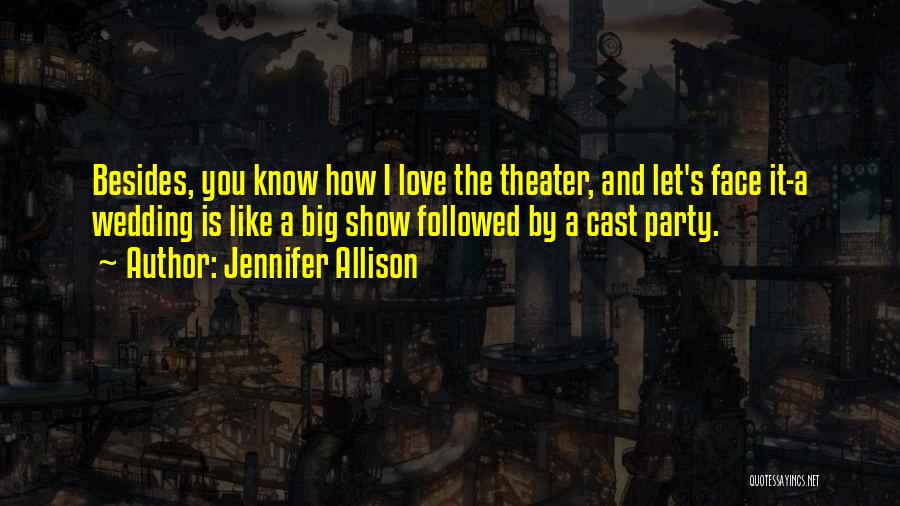 Besides, you know how I love the theater, and let's face it-a wedding is like a big show followed by a cast party.

~ Author: Jennifer Allison

QUOTESSAYINGS.NET